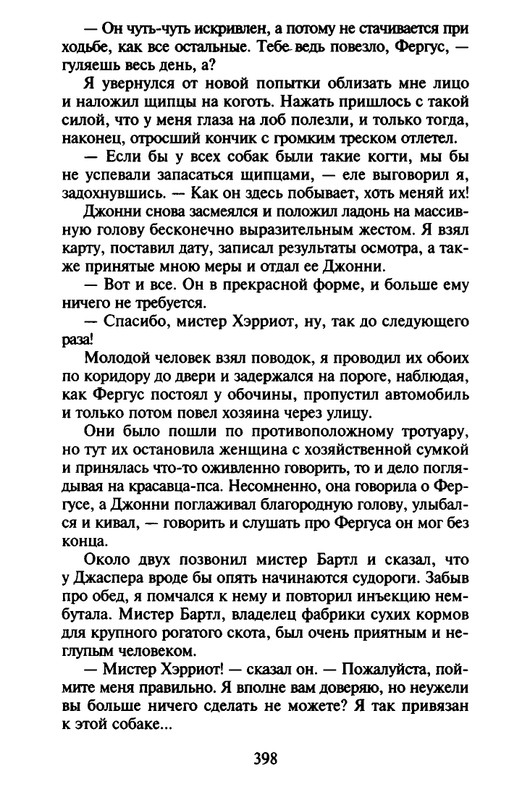 — Он чуть-чуть искривлен, а потому не стачивается при ходьбе, как все остальные. Тебе ведь повезло, Фергус, — гуляешь весь день, а?

Я увернулся от новой попытки облизать мне лицо и наложил щипцы на коготь. Нажать пришлось с такой силой, что у меня глаза на лоб полезли, и только тогда, наконец, отросший кончик с громким треском отлетел.

— Если бы у всех собак были такие когти, мы бы не успевали запасаться щипцами, — еле выговорил я, задохнувшись. — Как он здесь побывает, хоть меняй их!

Джонни снова засмеялся и положил ладонь на массивную голову бесконечно выразительным жестом. Я взял карту, поставил дату, записал результаты осмотра, а также принятые мною меры и отдал ее Джонни.

— Вот и все. Он в прекрасной форме, и больше ему ничего не требуется.

— Спасибо, мистер Хэрриот, ну, так до следующего раза!

Молодой человек взял поводок, я проводил их обоих по коридору до двери и задержался на пороге, наблюдая, как Фергус постоял у обочины, пропустил автомобиль и только потом повел хозяина через улицу.

Они было пошли по противоположному тротуару, но тут их остановила женщина с хозяйственной сумкой и принялась что-то оживленно говорить, то и дело поглядывая на красавца-пса. Несомненно, она говорила о Фергусе, а Джонни поглаживал благородную голову, улыбался и кивал, — говорить и слушать про Фергуса он мог без конца.

Около двух позвонил мистер Бартл и сказал, что у Джаспера вроде бы опять начинаются судороги. Забыв про обед, я помчался к нему и повторил инъекцию нембутала. Мистер Бартл, владелец фабрики сухих кормов для крупного рогатого скота, был очень приятным и неглупым человеком.

— Мистер Хэрриот! — сказал он. — Пожалуйста, поймите меня правильно. Я вполне вам доверяю, но неужели вы больше ничего сделать не можете? Я так привязан к этой собаке...

398